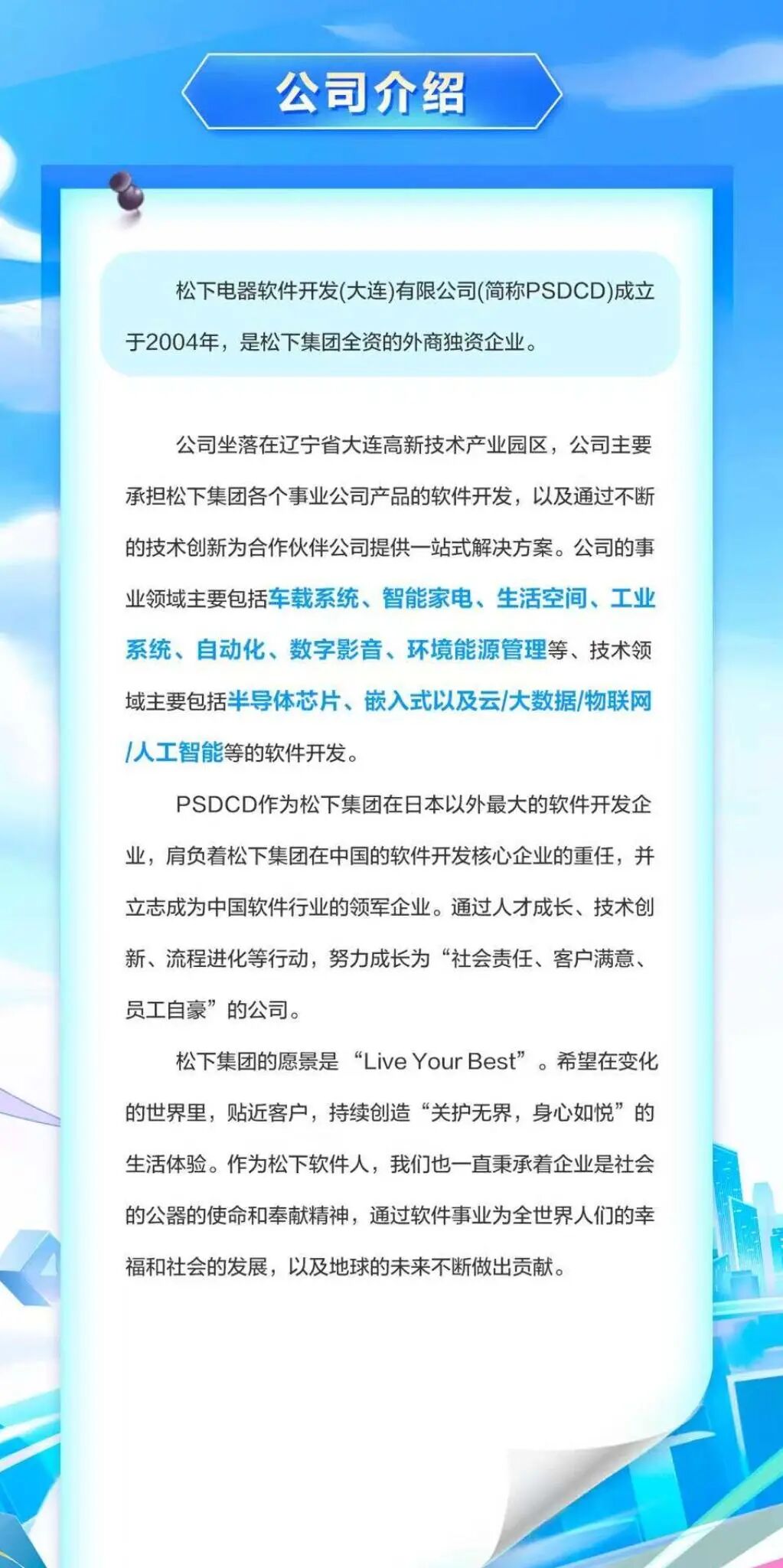 公司介绍

松下电器软件开发(大连)有限公司(简称PSDCD)成立于2004年，是松下集团全资的外商独资企业。

公司坐落在辽宁省大连高新技术产业园区，公司主要承担松下集团各个事业公司产品的软件开发，以及通过不断的技术创新为合作伙伴公司提供一站式解决方案。公司的事业领域主要包括车载系统、智能家电、生活空间、工业系统、自动化、数字影音、环境能源管理等、技术领域主要包括半导体芯片、嵌入式以及云/大数据/物联网/人工智能等的软件开发。

PSDCD作为松下集团在日本以外最大的软件开发企业，肩负着松下集团在中国的软件开发核心企业的重任，并立志成为中国软件行业的领军企业。通过人才成长、技术创新、流程进化等行动，努力成长为“社会责任、客户满意、员工自豪”的公司。

松下集团的愿景是“Live Your Best”。希望在变化的世界里，贴近客户，持续创造“关护无界，身心如悦”的生活体验。作为松下软件人，我们也一直秉承着企业是社会的公器的使命和奉献精神，通过软件事业为全世界人们的幸福和社会的发展，以及地球的未来不断做出贡献。